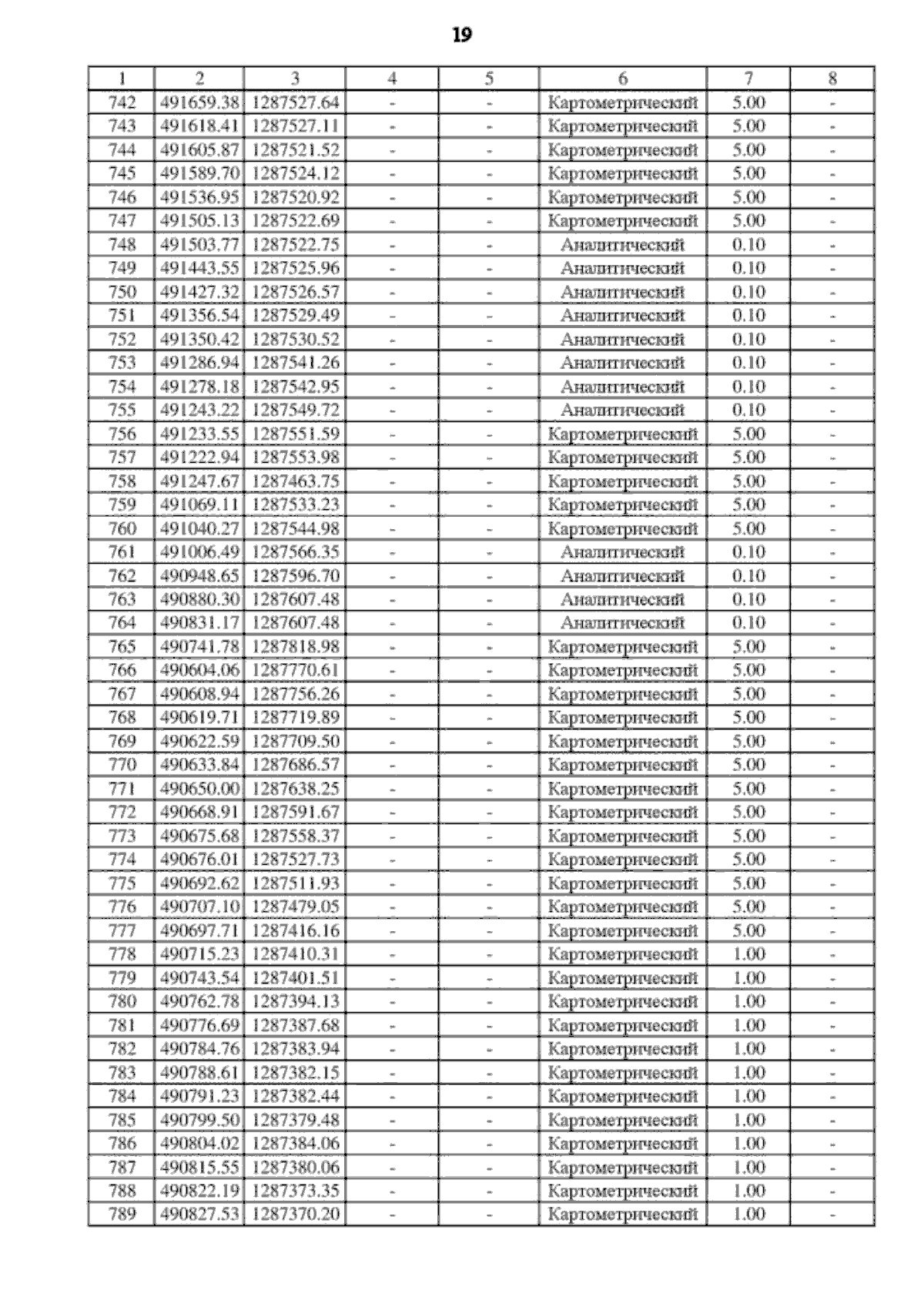 19

| 1 | 2 | 3 | 4 | 5 | 6 | 7 | 8 |
|---|---|---|---|---|---|---|---|
| 742 | 491659.38 | 1287527.64 | - | - | Картометрический | 5.00 | - |
| 743 | 491618.41 | 1287527.11 | - | - | Картометрический | 5.00 | - |
| 744 | 491605.87 | 1287521.52 | - | - | Картометрический | 5.00 | - |
| 745 | 491589.70 | 1287524.12 | - | - | Картометрический | 5.00 | - |
| 746 | 491536.95 | 1287520.92 | - | - | Картометрический | 5.00 | - |
| 747 | 491505.13 | 1287522.69 | - | - | Картометрический | 5.00 | - |
| 748 | 491503.77 | 1287522.75 | - | - | Аналитический | 0.10 | - |
| 749 | 491443.55 | 1287525.96 | - | - | Аналитический | 0.10 | - |
| 750 | 491427.32 | 1287526.57 | - | - | Аналитический | 0.10 | - |
| 751 | 491356.54 | 1287529.49 | - | - | Аналитический | 0.10 | - |
| 752 | 491350.42 | 1287530.52 | - | - | Аналитический | 0.10 | - |
| 753 | 491286.94 | 1287541.26 | - | - | Аналитический | 0.10 | - |
| 754 | 491278.18 | 1287542.95 | - | - | Аналитический | 0.10 | - |
| 755 | 491243.22 | 1287549.72 | - | - | Аналитический | 0.10 | - |
| 756 | 491233.55 | 1287551.59 | - | - | Картометрический | 5.00 | - |
| 757 | 491222.94 | 1287553.98 | - | - | Картометрический | 5.00 | - |
| 758 | 491247.67 | 1287463.75 | - | - | Картометрический | 5.00 | - |
| 759 | 491069.11 | 1287533.23 | - | - | Картометрический | 5.00 | - |
| 760 | 491040.27 | 1287544.98 | - | - | Картометрический | 5.00 | - |
| 761 | 491006.49 | 1287566.35 | - | - | Аналитический | 0.10 | - |
| 762 | 490948.65 | 1287596.70 | - | - | Аналитический | 0.10 | - |
| 763 | 490880.30 | 1287607.48 | - | - | Аналитический | 0.10 | - |
| 764 | 490831.17 | 1287607.48 | - | - | Аналитический | 0.10 | - |
| 765 | 490741.78 | 1287818.98 | - | - | Картометрический | 5.00 | - |
| 766 | 490604.06 | 1287770.61 | - | - | Картометрический | 5.00 | - |
| 767 | 490608.94 | 1287756.26 | - | - | Картометрический | 5.00 | - |
| 768 | 490619.71 | 1287719.89 | - | - | Картометрический | 5.00 | - |
| 769 | 490622.59 | 1287709.50 | - | - | Картометрический | 5.00 | - |
| 770 | 490633.84 | 1287686.57 | - | - | Картометрический | 5.00 | - |
| 771 | 490650.00 | 1287638.25 | - | - | Картометрический | 5.00 | - |
| 772 | 490668.91 | 1287591.67 | - | - | Картометрический | 5.00 | - |
| 773 | 490675.68 | 1287558.37 | - | - | Картометрический | 5.00 | - |
| 774 | 490676.01 | 1287527.73 | - | - | Картометрический | 5.00 | - |
| 775 | 490692.62 | 1287511.93 | - | - | Картометрический | 5.00 | - |
| 776 | 490707.10 | 1287479.05 | - | - | Картометрический | 5.00 | - |
| 777 | 490697.71 | 1287416.16 | - | - | Картометрический | 5.00 | - |
| 778 | 490715.23 | 1287410.31 | - | - | Картометрический | 1.00 | - |
| 779 | 490743.54 | 1287401.51 | - | - | Картометрический | 1.00 | - |
| 780 | 490762.78 | 1287394.13 | - | - | Картометрический | 1.00 | - |
| 781 | 490776.69 | 1287387.68 | - | - | Картометрический | 1.00 | - |
| 782 | 490784.76 | 1287383.94 | - | - | Картометрический | 1.00 | - |
| 783 | 490788.61 | 1287382.15 | - | - | Картометрический | 1.00 | - |
| 784 | 490791.23 | 1287382.44 | - | - | Картометрический | 1.00 | - |
| 785 | 490799.50 | 1287379.48 | - | - | Картометрический | 1.00 | - |
| 786 | 490804.02 | 1287384.06 | - | - | Картометрический | 1.00 | - |
| 787 | 490815.55 | 1287380.06 | - | - | Картометрический | 1.00 | - |
| 788 | 490822.19 | 1287373.35 | - | - | Картометрический | 1.00 | - |
| 789 | 490827.53 | 1287370.20 | - | - | Картометрический | 1.00 | - |